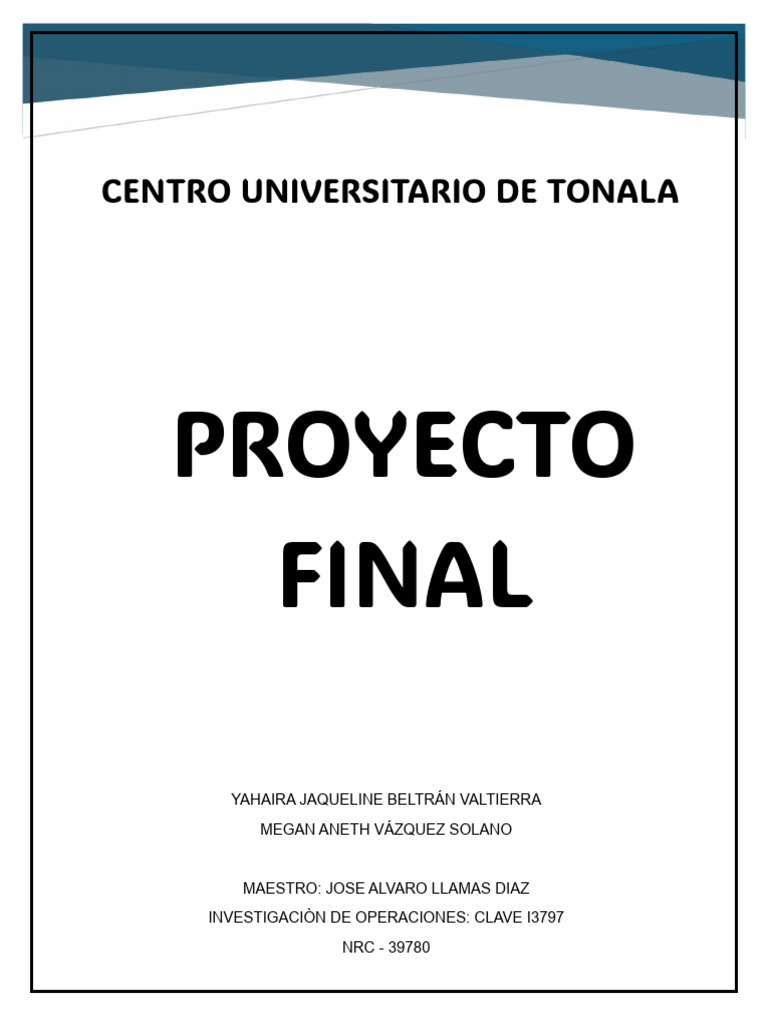 CENTRO UNIVERSITARIO DE TONALA

PROYECTO FINAL

YAHAIRA JAQUELINE BELTRÁN VALTIERRA
MEGAN ANETH VÁZQUEZ SOLANO

MAESTRO: JOSE ALVARO LLAMAS DIAZ
INVESTIGACIÒN DE OPERACIONES: CLAVE I3797
NRC - 39780